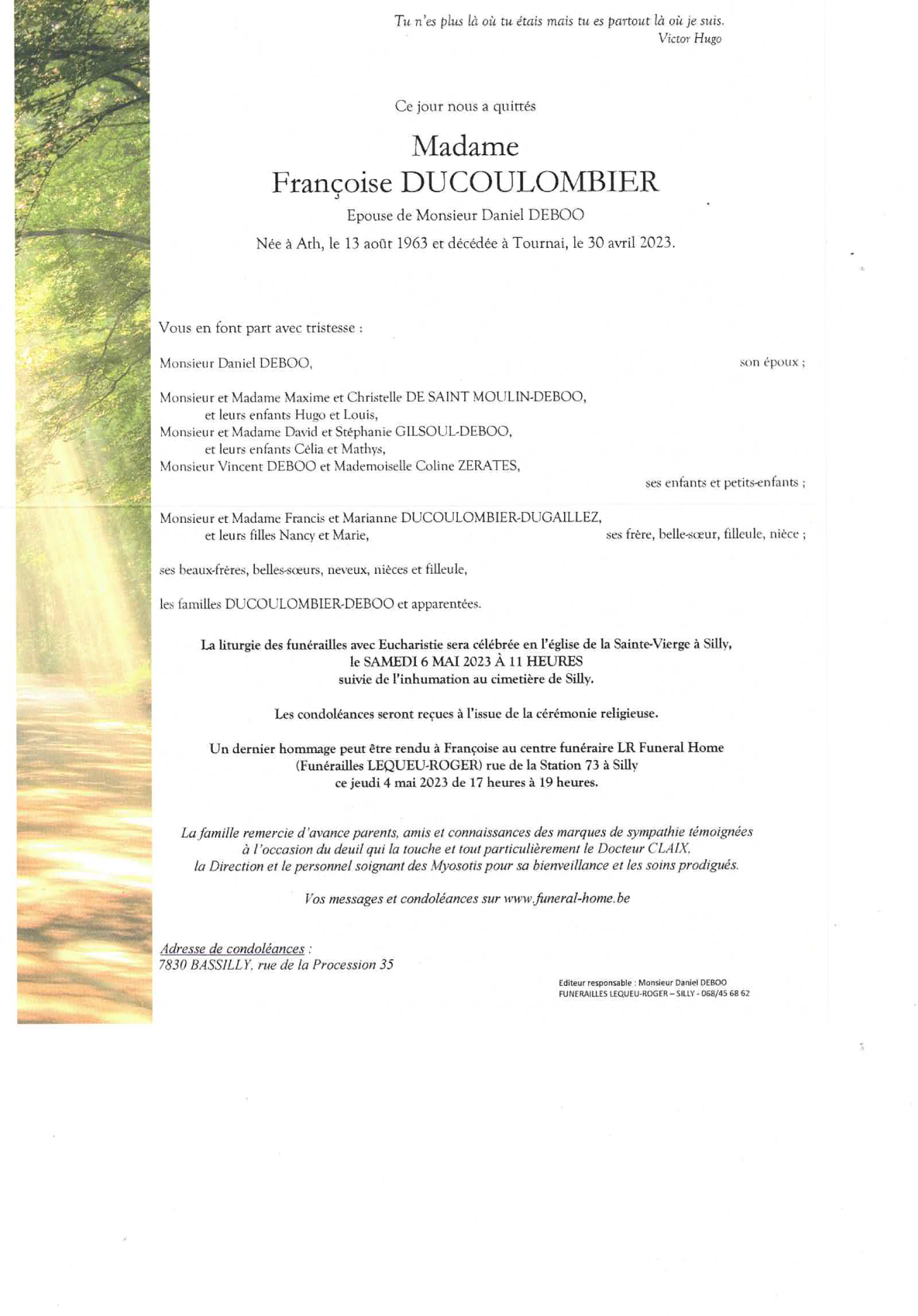 Tu n'es plus là où tu étais mais tu es partout là où je suis.
Victor Hugo

Ce jour nous a quittés

Madame
Françoise DUCOULOMBIER

Epouse de Monsieur Daniel DEBOO

Née à Ath, le 13 août 1963 et décédée à Tournai, le 30 avril 2023.

Vous en font part avec tristesse :

Monsieur Daniel DEBOO, son époux ;

Monsieur et Madame Maxime et Christelle DE SAINT MOULIN-DEBOO,
et leurs enfants Hugo et Louis,
Monsieur et Madame David et Stéphanie GILSOUL-DEBOO,
et leurs enfants Célia et Mathys,
Monsieur Vincent DEBOO et Mademoiselle Coline ZERATES,
ses enfants et petits-enfants ;

Monsieur et Madame Francis et Marianne DUCOULOMBIER-DUGAILLEZ,
et leurs filles Nancy et Marie, ses frère, belle-sœur, filleule, nièce ;

ses beaux-frères, belles-sœurs, neveux, nièces et filleule,

les familles DUCOULOMBIER-DEBOO et apparentées.

La liturgie des funérailles avec Eucharistie sera célébrée en l'église de la Sainte-Vierge à Silly,
le SAMEDI 6 MAI 2023 À 11 HEURES
suivie de l'inhumation au cimetière de Silly.

Les condoléances seront reçues à l'issue de la cérémonie religieuse.

Un dernier hommage peut être rendu à Françoise au centre funéraire LR Funeral Home
(Funérailles LEQUEU-ROGER) rue de la Station 73 à Silly
ce jeudi 4 mai 2023 de 17 heures à 19 heures.

La famille remercie d'avance parents, amis et connaissances des marques de sympathie témoignées à l'occasion du deuil qui la touche et tout particulièrement le Docteur CLAIX, la Direction et le personnel soignant des Myosotis pour sa bienveillance et les soins prodigués.

Vos messages et condoléances sur www.funeral-home.be

Adresse de condoléances :
7830 BASSILLY, rue de la Procession 35

Editeur responsable : Monsieur Daniel DEBOO
FUNERAILLES LEQUEU-ROGER – SILLY - 068/45 68 62